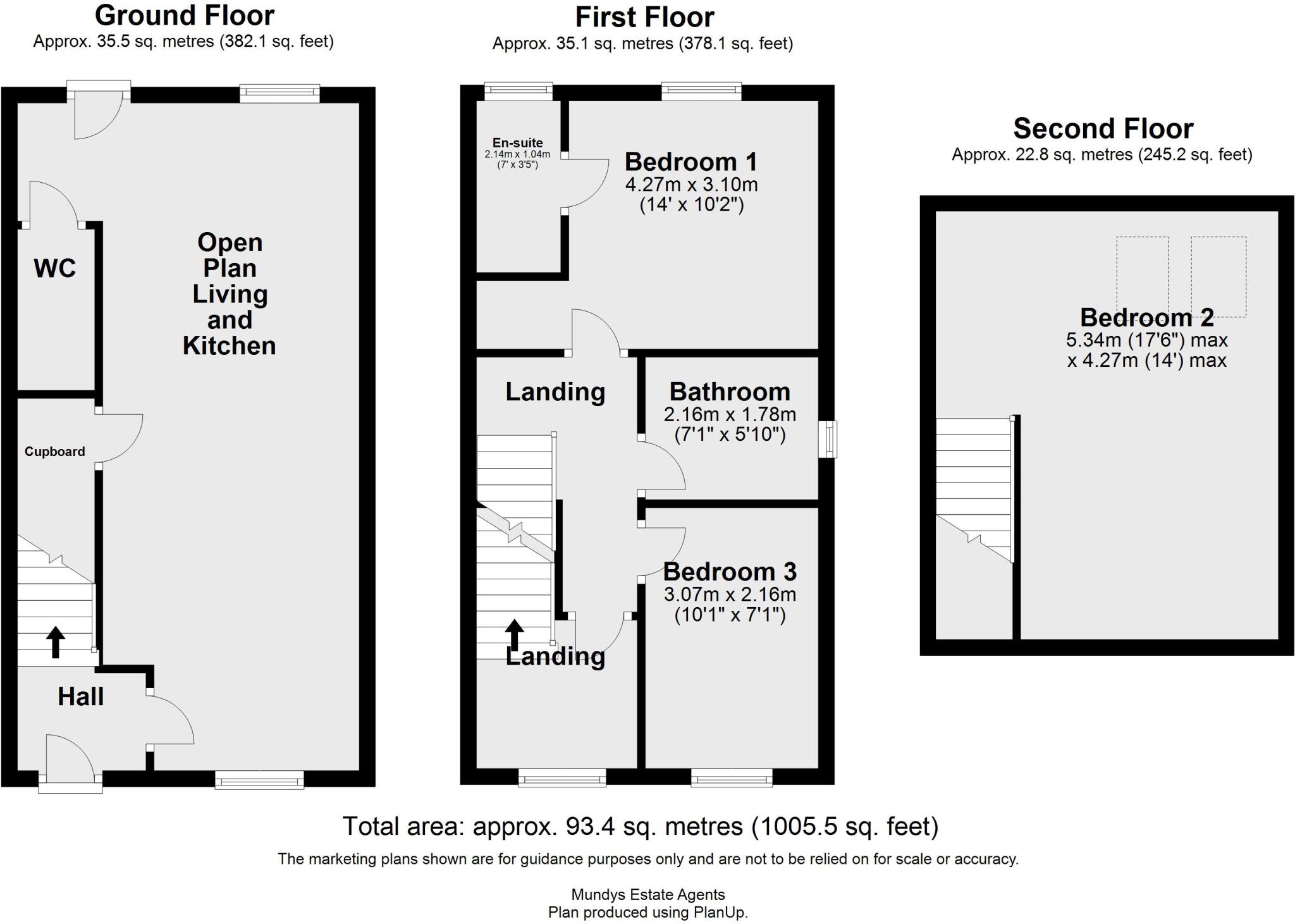 Ground Floor
Approx. 35.5 sq. metres (382.1 sq. feet)

WC

Open Plan Living and Kitchen

Cupboard

Hall

First Floor
Approx. 35.1 sq. metres (378.1 sq. feet)

En-suite
2.14m x 1.04m
(7' x 3'5")

Bedroom 1
4.27m x 3.10m
(14' x 10'2")

Landing

Bathroom
2.16m x 1.78m
(7'1" x 5'10")

Bedroom 3
3.07m x 2.16m
(10'1" x 7'1")

Landing

Second Floor
Approx. 22.8 sq. metres (245.2 sq. feet)

Bedroom 2
5.34m (17'6") max
x 4.27m (14') max

Total area: approx. 93.4 sq. metres (1005.5 sq. feet)

The marketing plans shown are for guidance purposes only and are not to be relied on for scale or accuracy.

Mundys Estate Agents
Plan produced using PlanUp.